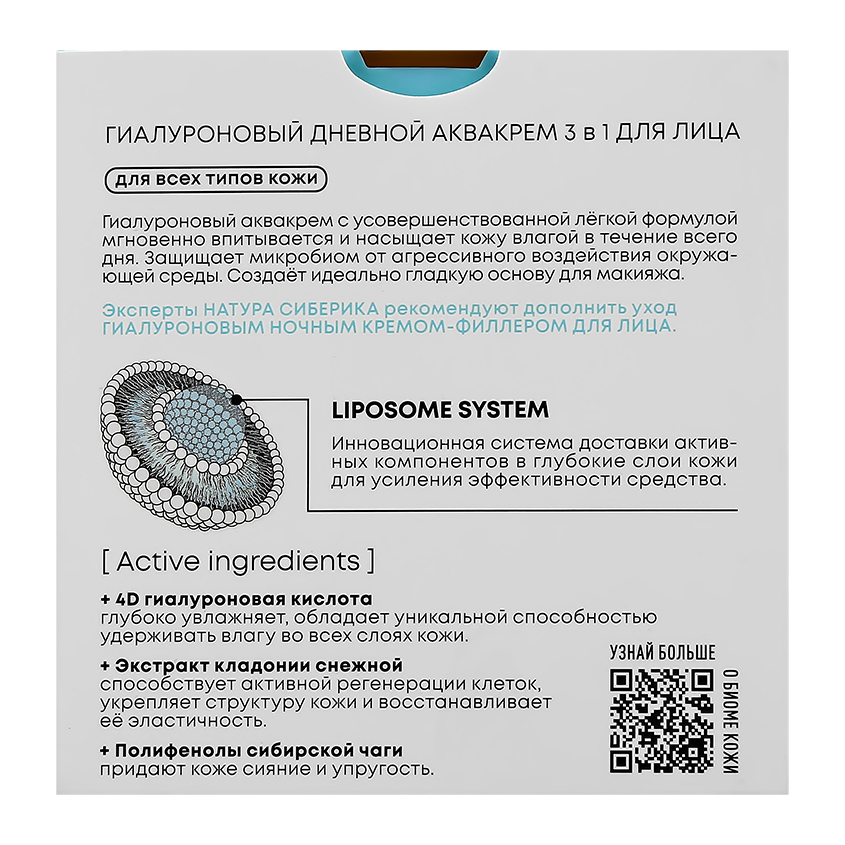 ГИАЛУРОНОВЫЙ ДНЕВНОЙ АКВАКРЕМ 3 в 1 ДЛЯ ЛИЦА

для всех типов кожи

Гиалуроновый аквакрем с усовершенствованной лёгкой формулой мгновенно впитывается и насыщает кожу влагой в течение всего дня. Защищает микробиом от агрессивного воздействия окружающей среды. Создаёт идеально гладкую основу для макияжа.

Эксперты НАТУРА СИБЕРИКА рекомендуют дополнить уход ГИАЛУРОНОВЫМ НОЧНЫМ КРЕМОМ-ФИЛЛЕРОМ ДЛЯ ЛИЦА.

LIPOSOME SYSTEM

Инновационная система доставки активных компонентов в глубокие слои кожи для усиления эффективности средства.

[ Active ingredients ]

+ 4D гиалуроновая кислота
глубоко увлажняет, обладает уникальной способностью удерживать влагу во всех слоях кожи.

+ Экстракт кладонии снежной
способствует активной регенерации клеток, укрепляет структуру кожи и восстанавливает её эластичность.

+ Полифенолы сибирской чаги
придают коже сияние и упругость.

УЗНАЙ БОЛЬШЕ

О БИОМЕ КОЖИ